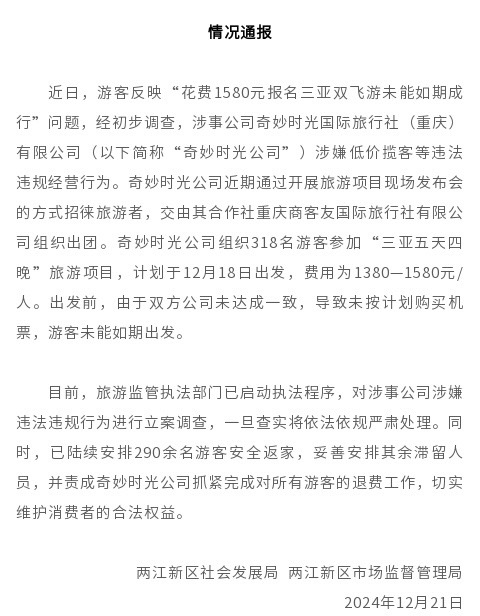 情况通报

近日，游客反映“花费1580元报名三亚双飞游未能如期成行”问题，经初步调查，涉事公司奇妙时光国际旅行社（重庆）有限公司（以下简称“奇妙时光公司”）涉嫌低价揽客等违法违规经营行为。奇妙时光公司近期通过开展旅游项目现场发布会的方式招徕旅游者，交由其合作社重庆商客友国际旅行社有限公司组织出团。奇妙时光公司组织318名游客参加“三亚五天四晚”旅游项目，计划于12月18日出发，费用为1380—1580元/人。出发前，由于双方公司未达成一致，导致未按计划购买机票，游客未能如期出发。

目前，旅游监管执法部门已启动执法程序，对涉事公司涉嫌违法违规行为进行立案调查，一旦查实将依法依规严肃处理。同时，已陆续安排290余名游客安全返家，妥善安排其余滞留人员，并责成奇妙时光公司抓紧完成对所有游客的退费工作，切实维护消费者的合法权益。

两江新区社会发展局 两江新区市场监督管理局
2024年12月21日